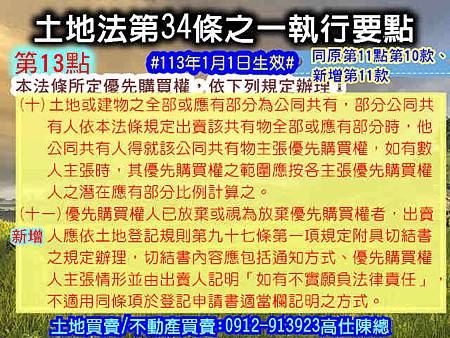 土地法第34條之一執行要點

第13點

#113年1月1日生效#

同原第11點第10款、新增第11款

本法條所定優先購買權，依下列規定辦理：

(十) 土地或建物之全部或應有部分為公同共有，部分公同共有人依本法條規定出賣該共有物全部或應有部分時，他公同共有人得就該公同共有物主張優先購買權，如有數人主張時，其優先購買權之範圍應按各主張優先購買權人之潛在應有部分比例計算之。

(十一) 優先購買權人已放棄或視為放棄優先購買權者，出賣人應依土地登記規則第九十七條第一項規定附具切結書之規定辦理，切結書內容應包括通知方式、優先購買權人主張情形並由出賣人記明「如有不實願負法律責任」，不適用同條項於登記申請書適當欄記明之方式。

新增

土地買賣/不動產買賣：0912-913923高仕陳總